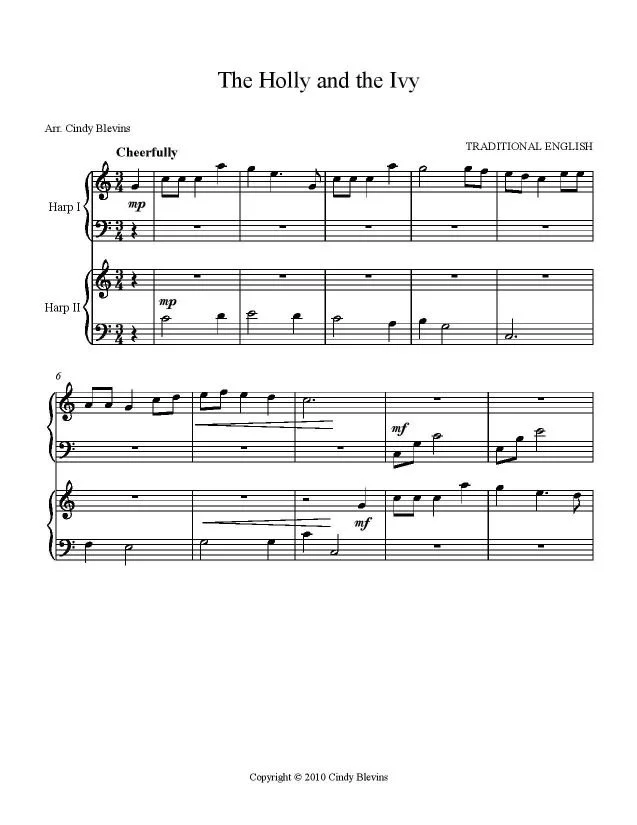 The Holly and the Ivy

Arr. Cindy Blevins

TRADITIONAL ENGLISH

Cheerfully

Harp I

mp

Harp II

mp

6

mf

mf

Copyright © 2010 Cindy Blevins